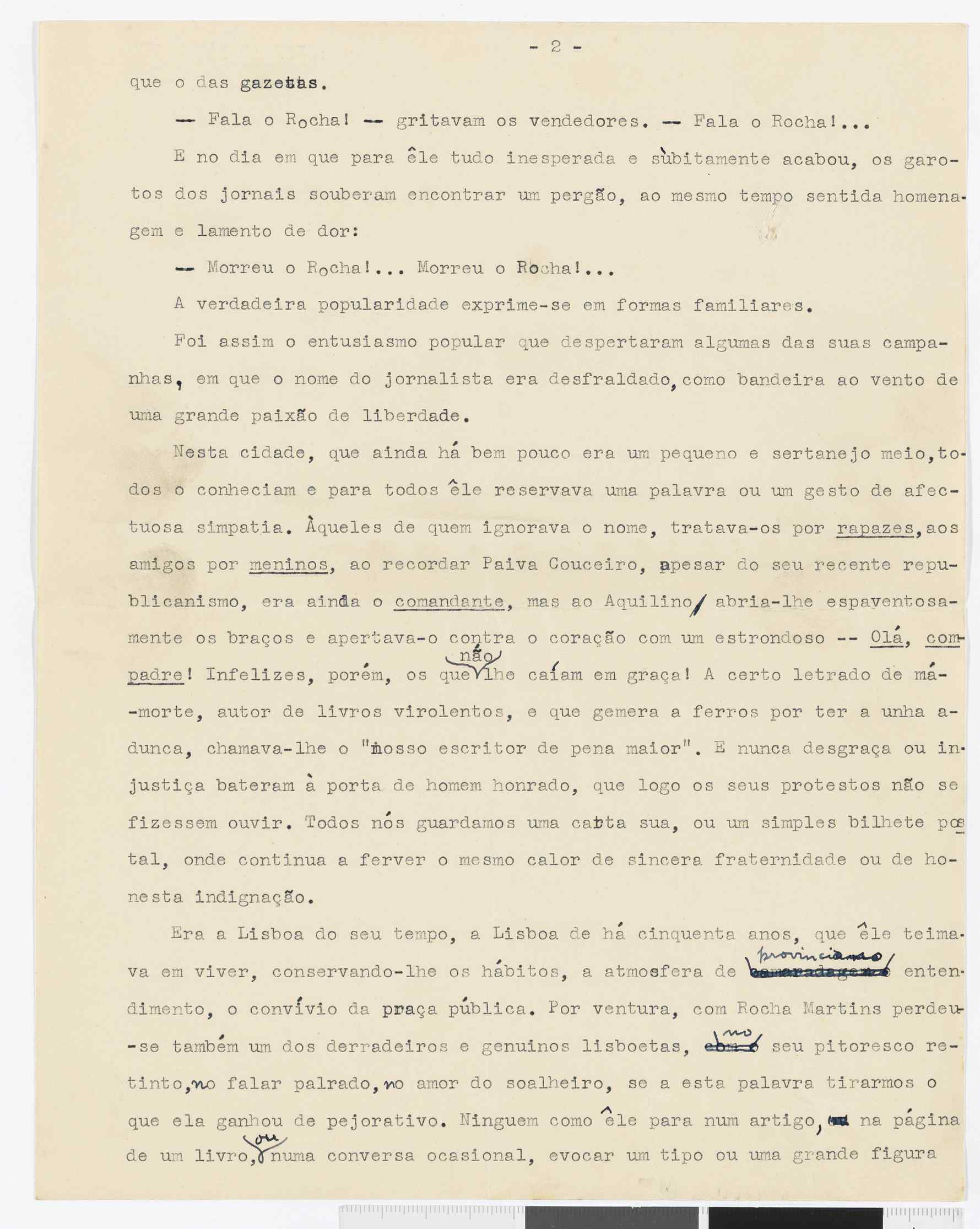 - 2 -

que o das gazetas.

— Fala o Rocha! — gritavam os vendedores. — Fala o Rocha!...

E no dia em que para êle tudo inesperada e sùbitamente acabou, os garotos dos jornais souberam encontrar um pergão, ao mesmo tempo sentida homenagem e lamento de dor:

— Morreu o Rocha!... Morreu o Rocha!...

A verdadeira popularidade exprime-se em formas familiares.

Foi assim o entusiasmo popular que despertaram algumas das suas campanhas, em que o nome do jornalista era desfraldado, como bandeira ao vento de uma grande paixão de liberdade.

Nesta cidade, que ainda há bem pouco era um pequeno e sertanejo meio, todos o conheciam e para todos êle reservava uma palavra ou um gesto de afectuosa simpatia. Àqueles de quem ignorava o nome, tratava-os por rapazes, aos amigos por meninos, ao recordar Paiva Couceiro, apesar do seu recente republicanismo, era ainda o comandante, mas ao Aquilino abria-lhe espaventosamente os braços e apertava-o contra o coração com um estrondoso -- Olá, compadre! Infelizes, porém, os que não lhe caíam em graça! A certo letrado de má-morte, autor de livros virolentos, e que gemera a ferros por ter a unha adunca, chamava-lhe o "nosso escritor de pena maior". E nunca desgraça ou injustiça bateram à porta de homem honrado, que logo os seus protestos não se fizessem ouvir. Todos nós guardamos uma carta sua, ou um simples bilhete postal, onde continua a ferver o mesmo calor de sincera fraternidade ou de honesta indignação.

Era a Lisboa do seu tempo, a Lisboa de há cinquenta anos, que êle teimava em viver, conservando-lhe os hábitos, a atmosfera de provinciano entendimento, o convívio da praça pública. Por ventura, com Rocha Martins perdeu-se também um dos derradeiros e genuinos lisboetas, no seu pitoresco retinto, no falar palrado, no amor do soalheiro, se a esta palavra tirarmos o que ela ganhou de pejorativo. Ninguem como êle para num artigo, na página de um livro, ou numa conversa ocasional, evocar um tipo ou uma grande figura